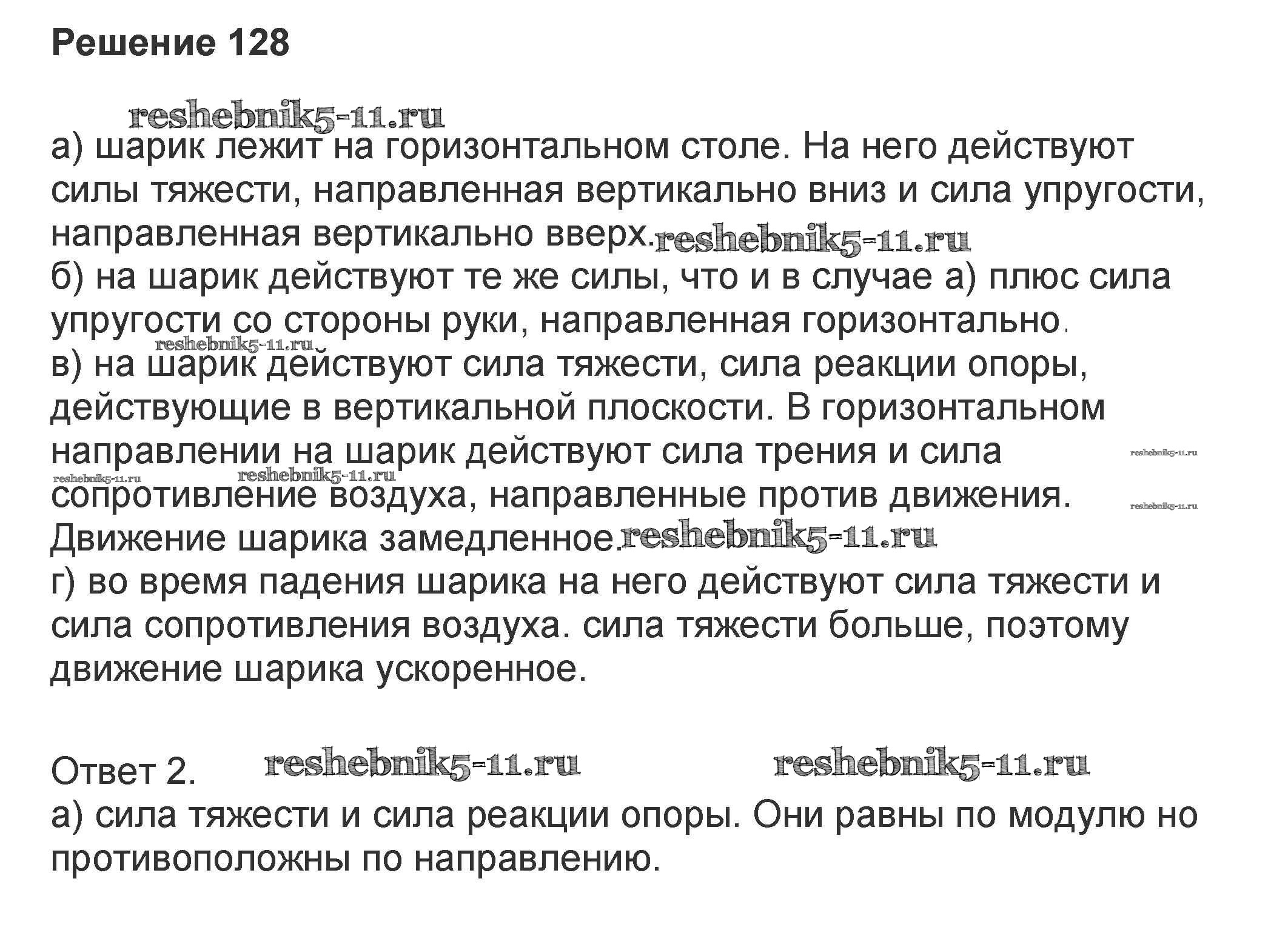 Решение 128

а) шарик лежит на горизонтальном столе. На него действуют силы тяжести, направленная вертикально вниз и сила упругости, направленная вертикально вверх.
б) на шарик действуют те же силы, что и в случае а) плюс сила упругости со стороны руки, направленная горизонтально.
в) на шарик действуют сила тяжести, сила реакции опоры, действующие в вертикальной плоскости. В горизонтальном направлении на шарик действуют сила трения и сила сопротивление воздуха, направленные против движения. Движение шарика замедленное.
г) во время падения шарика на него действуют сила тяжести и сила сопротивления воздуха. сила тяжести больше, поэтому движение шарика ускоренное.

Ответ 2.
а) сила тяжести и сила реакции опоры. Они равны по модулю но противоположны по направлению.

reshebnik5-11.ru